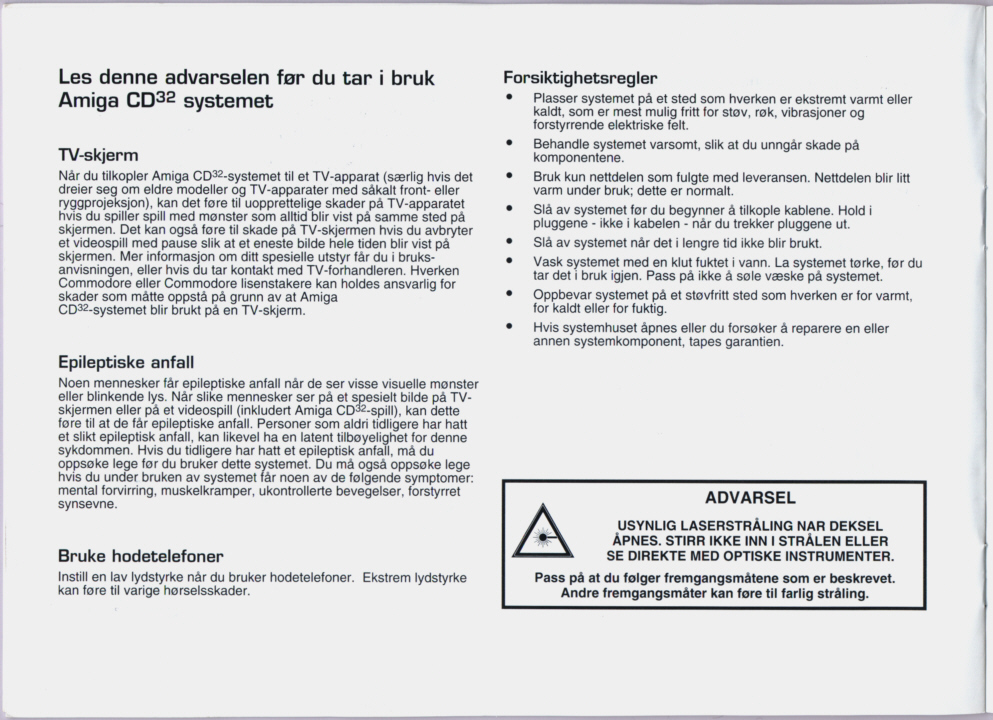 Les denne advarselen før du tar i bruk Amiga CD$^{32}$ systemet

TV-skjerm

Når du tilkopler Amiga CD$^{32}$-systemet til et TV-apparat (særlig hvis det dreier seg om eldre modeller og TV-apparater med såkalt front- eller ryggprojeksjon), kan det føre til uopprettelige skader på TV-apparatet hvis du spiller spill med mønster som alltid blir vist på samme sted på skjermen. Det kan også føre til skade på TV-skjermen hvis du avbryter et videospill med pause slik at et eneste bilde hele tiden blir vist på skjermen. Mer informasjon om ditt spesielle utstyr får du i bruksanvisningen, eller hvis du tar kontakt med TV-forhandleren. Hverken Commodore eller Commodore lisenstakere kan holdes ansvarlig for skader som måtte oppstå på grunn av at Amiga CD$^{32}$-systemet blir brukt på en TV-skjerm.

Epileptiske anfall

Noen mennesker får epileptiske anfall når de ser visse visuelle mønster eller blinkende lys. Når slike mennesker ser på et spesielt bilde på TV-skjermen eller på et videospill (inkludert Amiga CD$^{32}$-spill), kan dette føre til at de får epileptiske anfall. Personer som aldri tidligere har hatt et slikt epileptisk anfall, kan likevel ha en latent tilbøyelighet for denne sykdommen. Hvis du tidligere har hatt et epileptisk anfall, må du oppsøke lege før du bruker dette systemet. Du må også oppsøke lege hvis du under bruken av systemet får noen av de følgende symptomer: mental forvirring, muskelkramper, ukontrollerte bevegelser, forstyrret synsevne.

Bruke hodetelefoner

Instill en lav lydstyrke når du bruker hodetelefoner. Ekstrem lydstyrke kan føre til varige hørselsskader.

Forsiktighetsregler

• Plasser systemet på et sted som hverken er ekstremt varmt eller kaldt, som er mest mulig fritt for støv, røk, vibrasjoner og forstyrrende elektriske felt.
• Behandle systemet varsomt, slik at du unngår skade på komponentene.
• Bruk kun nettdelen som fulgte med leveransen. Nettdelen blir litt varm under bruk; dette er normalt.
• Slå av systemet før du begynner å tilkople kablene. Hold i pluggene - ikke i kabelen - når du trekker pluggene ut.
• Slå av systemet når det i lengre tid ikke blir brukt.
• Vask systemet med en klut fuktet i vann. La systemet tørke, før du tar det i bruk igjen. Pass på ikke å søle væske på systemet.
• Oppbevar systemet på et støvfritt sted som hverken er for varmt, for kaldt eller for fuktig.
• Hvis systemhuset åpnes eller du forsøker å reparere en eller annen systemkomponent, tapes garantien.

ADVARSEL

USYNLIG LASERSTRÅLING NAR DEKSEL ÅPNES. STIRR IKKE INN I STRÅLEN ELLER SE DIREKTE MED OPTISKE INSTRUMENTER.

Pass på at du følger fremgangsmåtene som er beskrevet. Andre fremgangsmåter kan føre til farlig stråling.